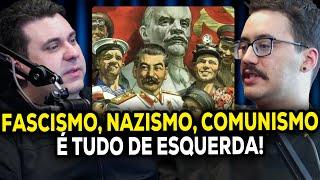 FASCISMO, NAZISMO, COMUNISMO
É TUDO DE ESQUERDA!